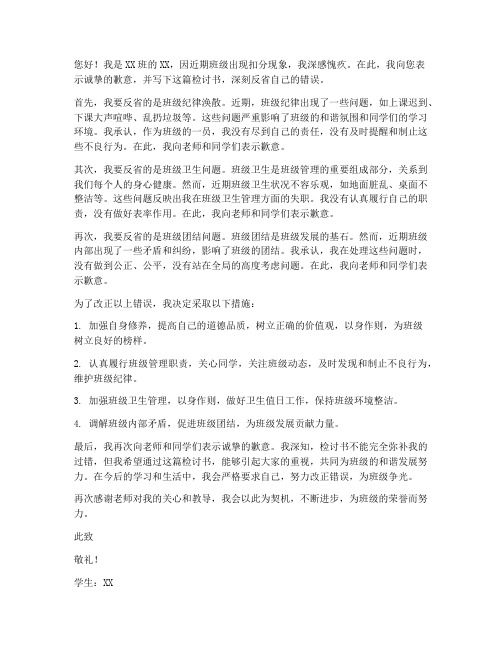 您好！我是XX班的XX，因近期班级出现扣分现象，我深感愧疚。在此，我向您表示诚挚的歉意，并写下这篇检讨书，深刻反省自己的错误。

首先，我要反省的是班级纪律涣散。近期，班级纪律出现了一些问题，如上课迟到、下课大声喧哗、乱扔垃圾等。这些问题严重影响了班级的和谐氛围和同学们的学习环境。我承认，作为班级的一员，我没有尽到自己的责任，没有及时提醒和制止这些不良行为。在此，我向老师和同学们表示歉意。

其次，我要反省的是班级卫生问题。班级卫生是班级管理的重要组成部分，关系到我们每个人的身心健康。然而，近期班级卫生状况不容乐观，如地面脏乱、桌面不整洁等。这些问题反映出我在班级卫生管理方面的失职。我没有认真履行自己的职责，没有做好表率作用。在此，我向老师和同学们表示歉意。

再次，我要反省的是班级团结问题。班级团结是班级发展的基石。然而，近期班级内部出现了一些矛盾和纠纷，影响了班级的团结。我承认，我在处理这些问题时，没有做到公正、公平，没有站在全局的高度考虑问题。在此，我向老师和同学们表示歉意。

为了改正以上错误，我决定采取以下措施：

1. 加强自身修养，提高自己的道德品质，树立正确的价值观，以身作则，为班级树立良好的榜样。

2. 认真履行班级管理职责，关心同学，关注班级动态，及时发现和制止不良行为，维护班级纪律。

3. 加强班级卫生管理，以身作则，做好卫生值日工作，保持班级环境整洁。

4. 调解班级内部矛盾，促进班级团结，为班级发展贡献力量。

最后，我再次向老师和同学们表示诚挚的歉意。我深知，检讨书不能完全弥补我的过错，但我希望通过这篇检讨书，能够引起大家的重视，共同为班级的和谐发展努力。在今后的学习和生活中，我会严格要求自己，努力改正错误，为班级争光。

再次感谢老师对我的关心和教导，我会以此为契机，不断进步，为班级的荣誉而努力。

此致

敬礼！

学生：XX